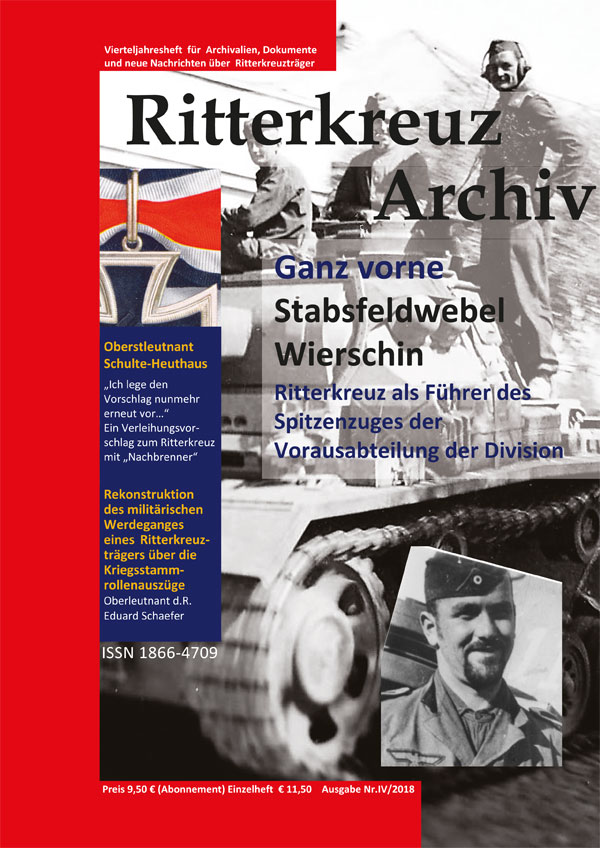 Vierteljahresheft für Archivalien, Dokumente und neue Nachrichten über Ritterkreuzträger

Ritterkreuz Archiv

Ganz vorne
Stabsfeldwebel Wierschin
Ritterkreuz als Führer des Spitzenzuges der Vorausabteilung der Division

Oberstleutnant Schulte-Heuthaus
„Ich lege den Vorschlag nunmehr erneut vor…“ Ein Verleihungsvorschlag zum Ritterkreuz mit „Nachbrenner“

Rekonstruktion des militärischen Werdeganges eines Ritterkreuzträgers über die Kriegsstammrollenauszüge
Oberleutnant d.R. Eduard Schaefer

ISSN 1866-4709

Preis 9,50 € (Abonnement) Einzelheft € 11,50 Ausgabe Nr.IV/2018